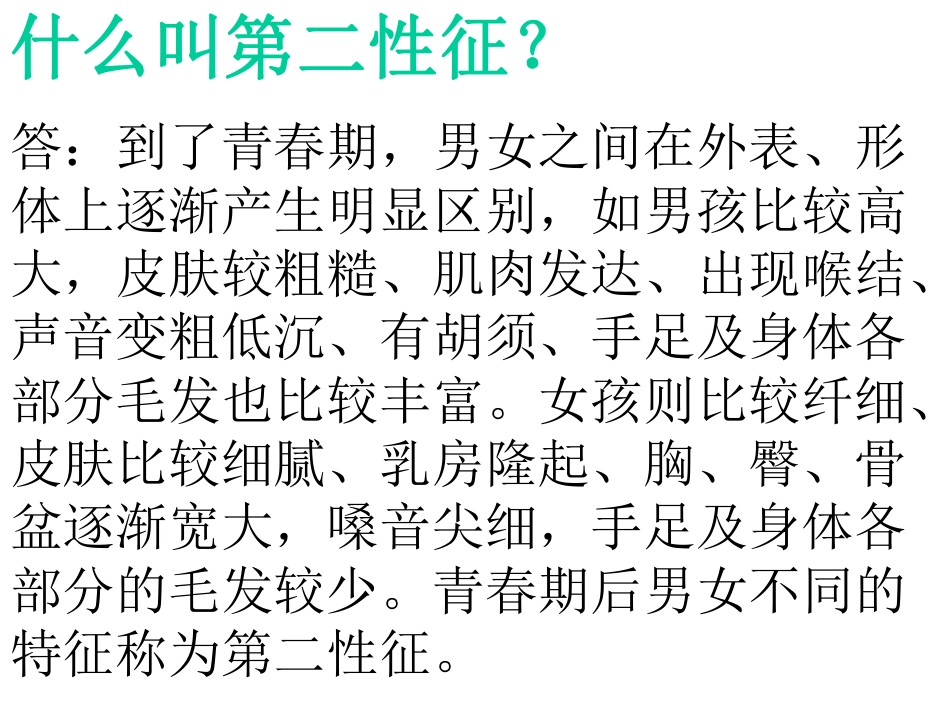 什么叫第二性征？

答：到了青春期，男女之间在外表、形体上逐渐产生明显区别，如男孩比较高大，皮肤较粗糙、肌肉发达、出现喉结、声音变粗低沉、有胡须、手足及身体各部分毛发也比较丰富。女孩则比较纤细、皮肤比较细腻、乳房隆起、胸、臀、骨盆逐渐宽大，嗓音尖细，手足及身体各部分的毛发较少。青春期后男女不同的特征称为第二性征。